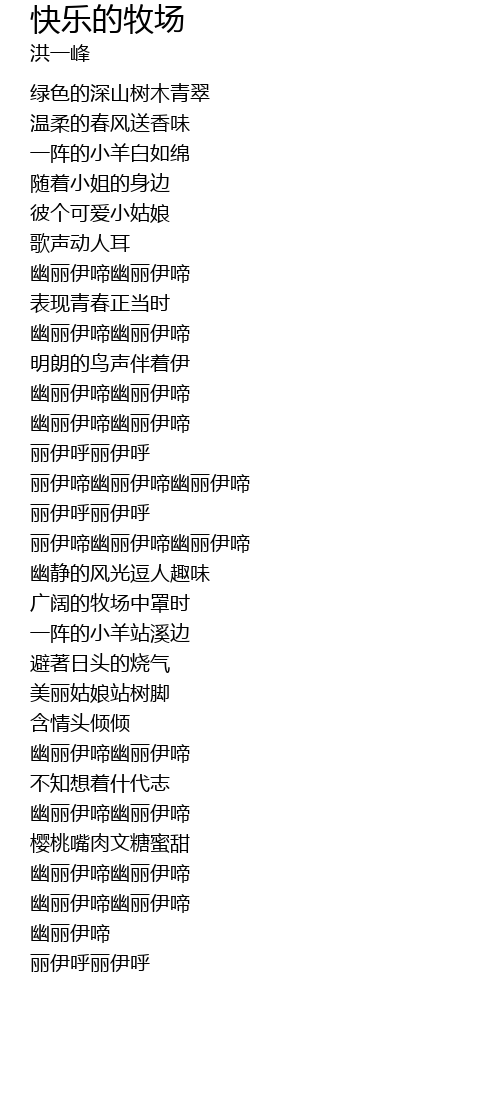 快乐的牧场
洪一峰

绿色的深山树木青翠
温柔的春风送香味
一阵的小羊白如绵
随着小姐的身边
彼个可爱小姑娘
歌声动人耳
幽丽伊啼幽丽伊啼
表现青春正当时
幽丽伊啼幽丽伊啼
明朗的鸟声伴着伊
幽丽伊啼幽丽伊啼
幽丽伊啼幽丽伊啼
丽伊呼丽伊呼
丽伊啼幽丽伊啼幽丽伊啼
丽伊呼丽伊呼
丽伊啼幽丽伊啼幽丽伊啼
幽静的风光逗人趣味
广阔的牧场中罩时
一阵的小羊站溪边
避著日头的烧气
美丽姑娘站树脚
含情头倾倾
幽丽伊啼幽丽伊啼
不知想着什代志
幽丽伊啼幽丽伊啼
樱桃嘴肉文糖蜜甜
幽丽伊啼幽丽伊啼
幽丽伊啼幽丽伊啼
幽丽伊啼
丽伊呼丽伊呼